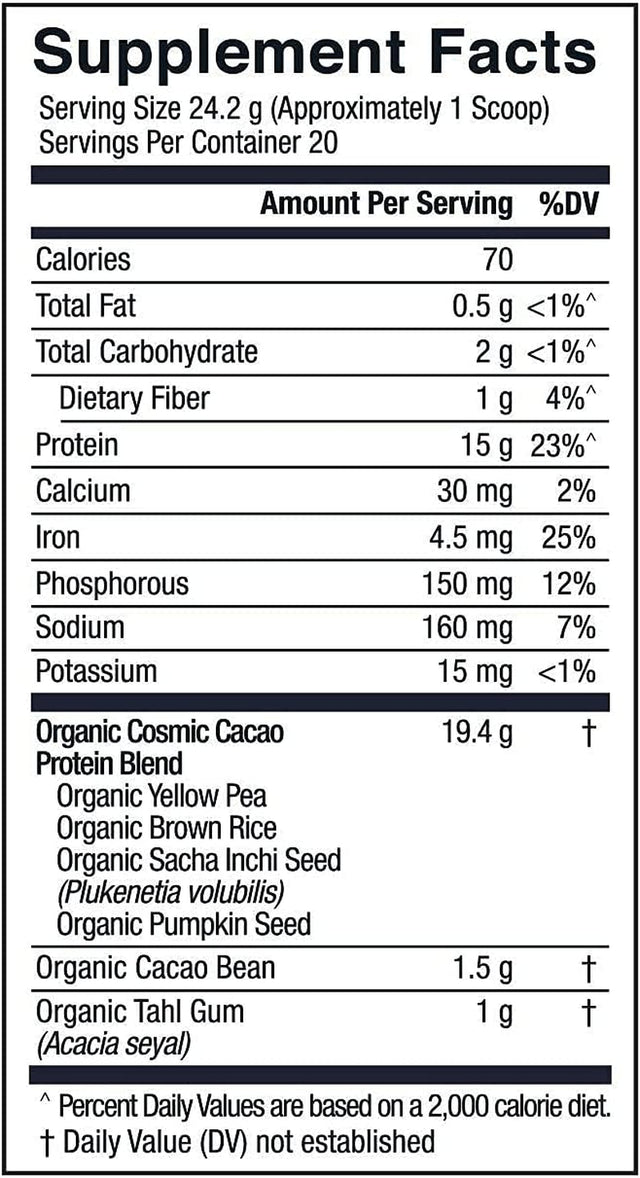 Supplement Facts
Serving Size 24.2 g (Approximately 1 Scoop)
Servings Per Container 20

| | Amount Per Serving | %DV |
|---|---|---|
| Calories | 70 | |
| Total Fat | 0.5 g | <1%^ |
| Total Carbohydrate | 2 g | <1%^ |
| Dietary Fiber | 1 g | 4%^ |
| Protein | 15 g | 23%^ |
| Calcium | 30 mg | 2% |
| Iron | 4.5 mg | 25% |
| Phosphorous | 150 mg | 12% |
| Sodium | 160 mg | 7% |
| Potassium | 15 mg | <1% |
| Organic Cosmic Cacao Protein Blend Organic Yellow Pea Organic Brown Rice Organic Sacha Inchi Seed (Plukenetia volubilis) Organic Pumpkin Seed | 19.4 g | † |
| Organic Cacao Bean | 1.5 g | † |
| Organic Tahl Gum (Acacia seyal) | 1 g | † |

^ Percent Daily Values are based on a 2,000 calorie diet.
† Daily Value (DV) not established